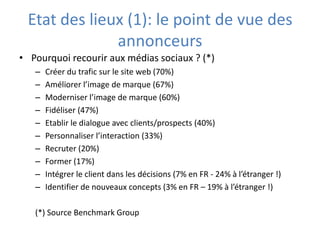 Etat des lieux (1): le point de vue des annonceurs

• Pourquoi recourir aux médias sociaux ? (*)
– Créer du trafic sur le site web (70%)
– Améliorer l'image de marque (67%)
– Moderniser l'image de marque (60%)
– Fidéliser (47%)
– Etablir le dialogue avec clients/prospects (40%)
– Personnaliser l'interaction (33%)
– Recruter (20%)
– Former (17%)
– Intégrer le client dans les décisions (7% en FR - 24% à l'étranger !)
– Identifier de nouveaux concepts (3% en FR – 19% à l'étranger !)

(*) Source Benchmark Group